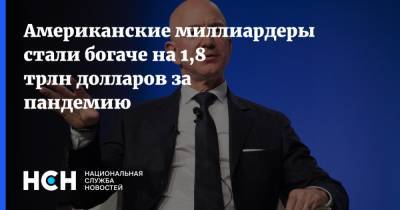 Американские миллиардеры стали богаче на 1,8 трлн долларов за пандемию

НСН НАЦИОНАЛЬНАЯ СЛУЖБА НОВОСТЕЙ